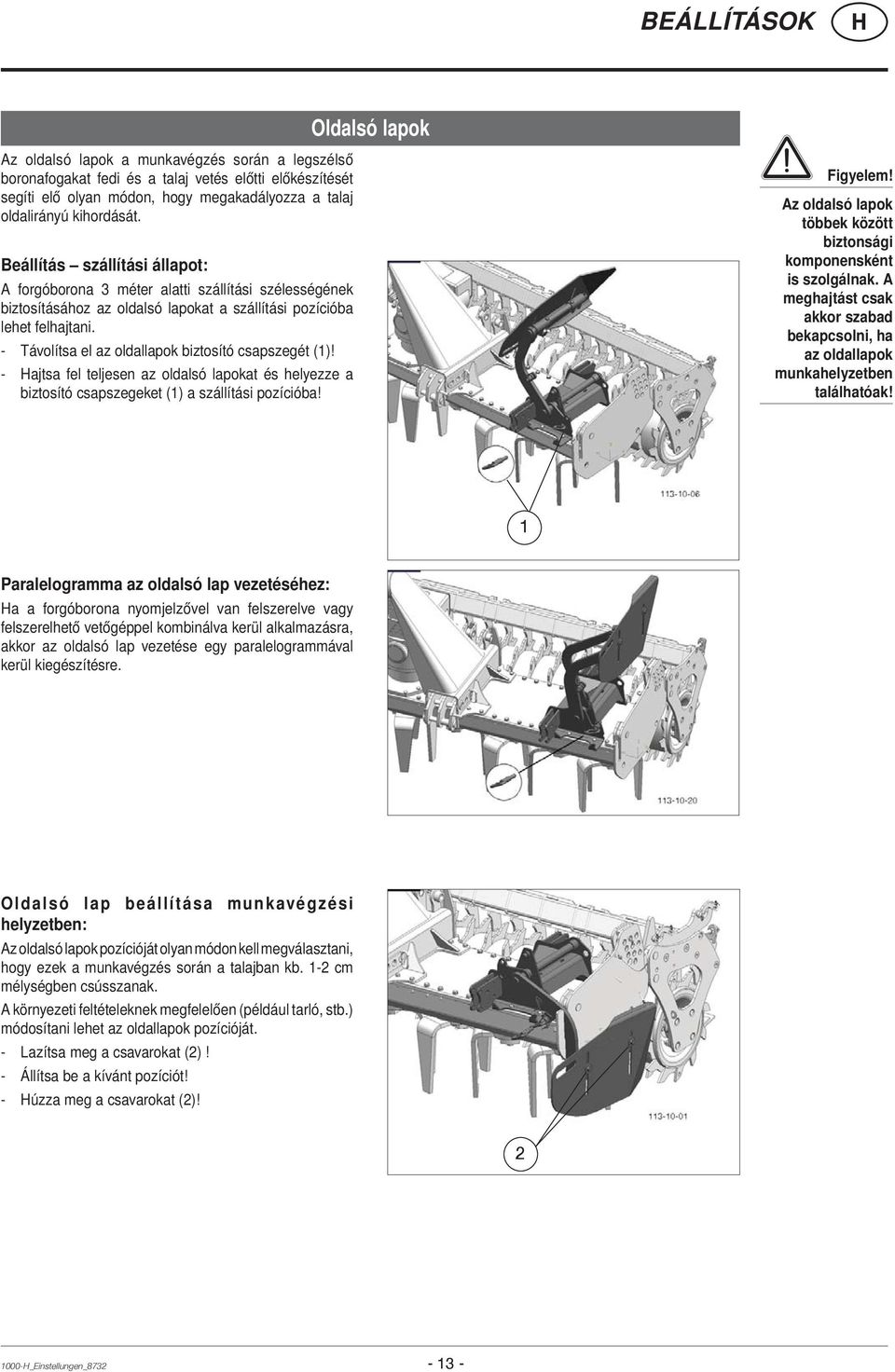 BEÁLLÍTÁSOK H

Oldalsó lapok

Az oldalsó lapok a munkavégzés során a legszélső boronafogakat fedi és a talaj vetés előtti előkészítését segíti elő olyan módon, hogy megakadályozza a talaj oldalirányú kihordását.

Beállítás – szállítási állapot:

A forgóborona 3 méter alatti szállítási szélességének biztosításához az oldalsó lapokat a szállítási pozícióba lehet felhajtani.

- Távolítsa el az oldallapok biztosító csapszegét (1)!
- Hajtsa fel teljesen az oldalsó lapokat és helyezze a biztosító csapszegeket (1) a szállítási pozícióba!

113-10-06

1

Figyelem!

Az oldalsó lapok többek között biztonsági komponensként is szolgálnak. A meghajtást csak akkor szabad bekapcsolni, ha az oldallapok munkahelyzetben találhatóak!

Paralelogramma az oldalsó lap vezetéséhez:

Ha a forgóborona nyomjelzővel van felszerelve vagy felszerelhető vetőgéppel kombinálva kerül alkalmazásra, akkor az oldalsó lap vezetése egy paralelogrammával kerül kiegészítésre.

113-10-20

Oldalsó lap beállítása munkavégzési helyzetben:

Az oldalsó lapok pozícióját olyan módon kell megválasztani, hogy ezek a munkavégzés során a talajban kb. 1-2 cm mélységben csússzanak.

A környezeti feltételeknek megfelelően (például tarló, stb.) módosítani lehet az oldallapok pozícióját.

- Lazítsa meg a csavarokat (2) !
- Állítsa be a kívánt pozíciót!
- Húzza meg a csavarokat (2)!

113-10-01

2

1000-H_Einstellungen_8732

- 13 -